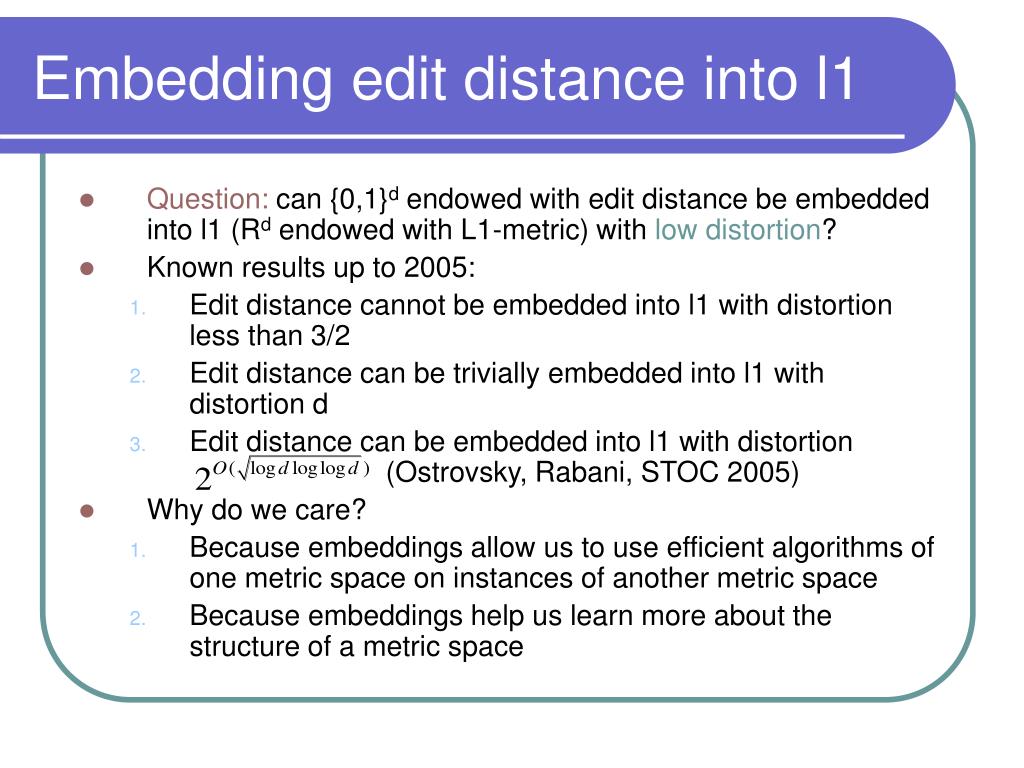 Embedding edit distance into l1

- Question: can $\{0,1\}^d$ endowed with edit distance be embedded into l1 ($R^d$ endowed with L1-metric) with low distortion?
- Known results up to 2005:
1. Edit distance cannot be embedded into l1 with distortion less than 3/2
2. Edit distance can be trivially embedded into l1 with distortion d
3. Edit distance can be embedded into l1 with distortion $2^{O(\sqrt{\log d \log\log d})}$ (Ostrovsky, Rabani, STOC 2005)
- Why do we care?
1. Because embeddings allow us to use efficient algorithms of one metric space on instances of another metric space
2. Because embeddings help us learn more about the structure of a metric space